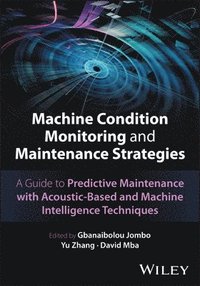 Machine Condition Monitoring and Maintenance Strategies

A Guide to Predictive Maintenance with Acoustic-Based and Machine Intelligence Techniques

Edited by Gbanaibolou Jombo
Yu Zhang · David Mba

WILEY